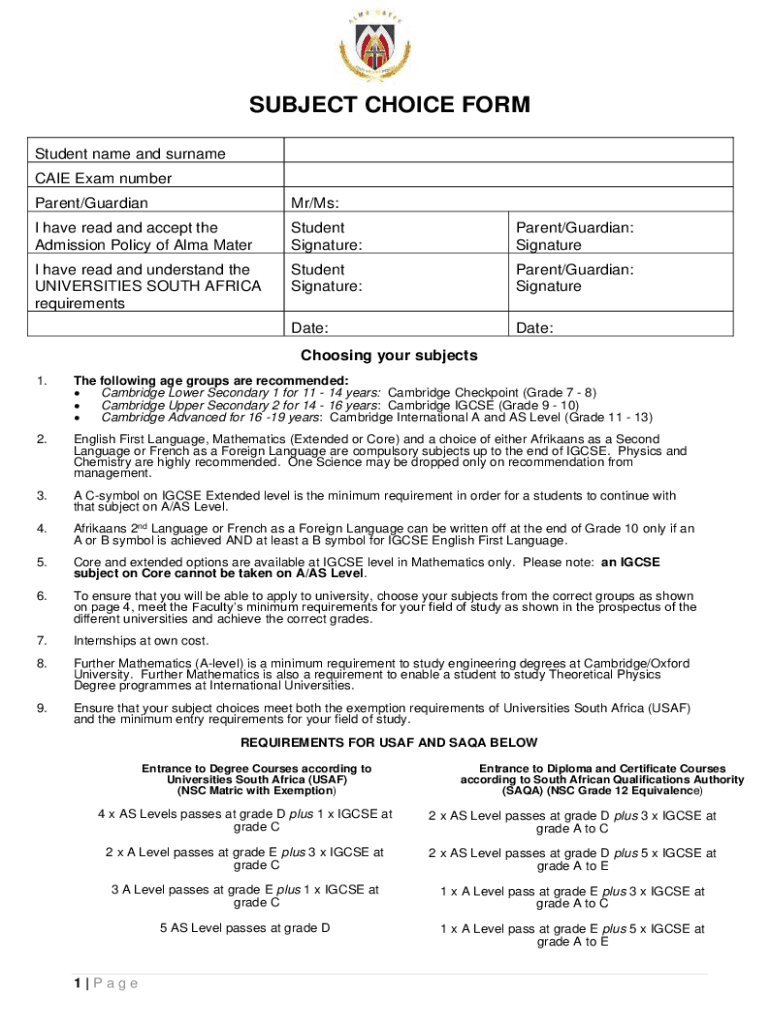 ALMA MATER

SUBJECT CHOICE FORM

| Student name and surname | | |
|---|---|---|
| CAIE Exam number | | |
| Parent/Guardian | Mr/Ms: | |
| I have read and accept the Admission Policy of Alma Mater | Student Signature: | Parent/Guardian: Signature |
| I have read and understand the UNIVERSITIES SOUTH AFRICA requirements | Student Signature: | Parent/Guardian: Signature |
| | Date: | Date: |

Choosing your subjects

1. The following age groups are recommended:
• Cambridge Lower Secondary 1 for 11 - 14 years: Cambridge Checkpoint (Grade 7 - 8)
• Cambridge Upper Secondary 2 for 14 - 16 years: Cambridge IGCSE (Grade 9 - 10)
• Cambridge Advanced for 16 -19 years: Cambridge International A and AS Level (Grade 11 - 13)

2. English First Language, Mathematics (Extended or Core) and a choice of either Afrikaans as a Second Language or French as a Foreign Language are compulsory subjects up to the end of IGCSE. Physics and Chemistry are highly recommended. One Science may be dropped only on recommendation from management.

3. A C-symbol on IGCSE Extended level is the minimum requirement in order for a students to continue with that subject on A/AS Level.

4. Afrikaans $2^{nd}$ Language or French as a Foreign Language can be written off at the end of Grade 10 only if an A or B symbol is achieved AND at least a B symbol for IGCSE English First Language.

5. Core and extended options are available at IGCSE level in Mathematics only. Please note: an IGCSE subject on Core cannot be taken on A/AS Level.

6. To ensure that you will be able to apply to university, choose your subjects from the correct groups as shown on page 4, meet the Faculty's minimum requirements for your field of study as shown in the prospectus of the different universities and achieve the correct grades.

7. Internships at own cost.

8. Further Mathematics (A-level) is a minimum requirement to study engineering degrees at Cambridge/Oxford University. Further Mathematics is also a requirement to enable a student to study Theoretical Physics Degree programmes at International Universities.

9. Ensure that your subject choices meet both the exemption requirements of Universities South Africa (USAF) and the minimum entry requirements for your field of study.

REQUIREMENTS FOR USAF AND SAQA BELOW

| Entrance to Degree Courses according to Universities South Africa (USAF) (NSC Matric with Exemption) | Entrance to Diploma and Certificate Courses according to South African Qualifications Authority (SAQA) (NSC Grade 12 Equivalence) |
|---|---|
| 4 x AS Levels passes at grade D plus 1 x IGCSE at grade C | 2 x AS Level passes at grade D plus 3 x IGCSE at grade A to C |
| 2 x A Level passes at grade E plus 3 x IGCSE at grade C | 2 x AS Level passes at grade D plus 5 x IGCSE at grade A to E |
| 3 A Level passes at grade E plus 1 x IGCSE at grade C | 1 x A Level pass at grade E plus 3 x IGCSE at grade A to C |
| 5 AS Level passes at grade D | 1 x A Level pass at grade E plus 5 x IGCSE at grade A to E |

1 | P a g e